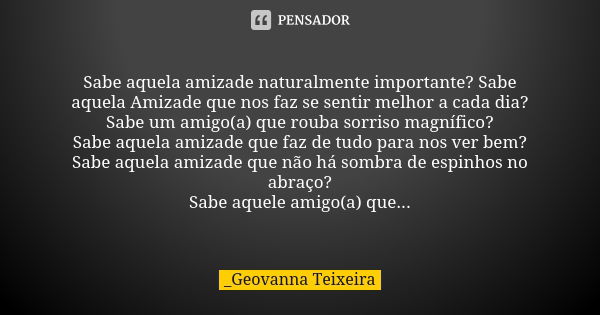 PENSADOR

Sabe aquela amizade naturalmente importante? Sabe aquela Amizade que nos faz se sentir melhor a cada dia?
Sabe um amigo(a) que rouba sorriso magnífico?
Sabe aquela amizade que faz de tudo para nos ver bem?
Sabe aquela amizade que não há sombra de espinhos no abraço?
Sabe aquele amigo(a) que...

_Geovanna Teixeira